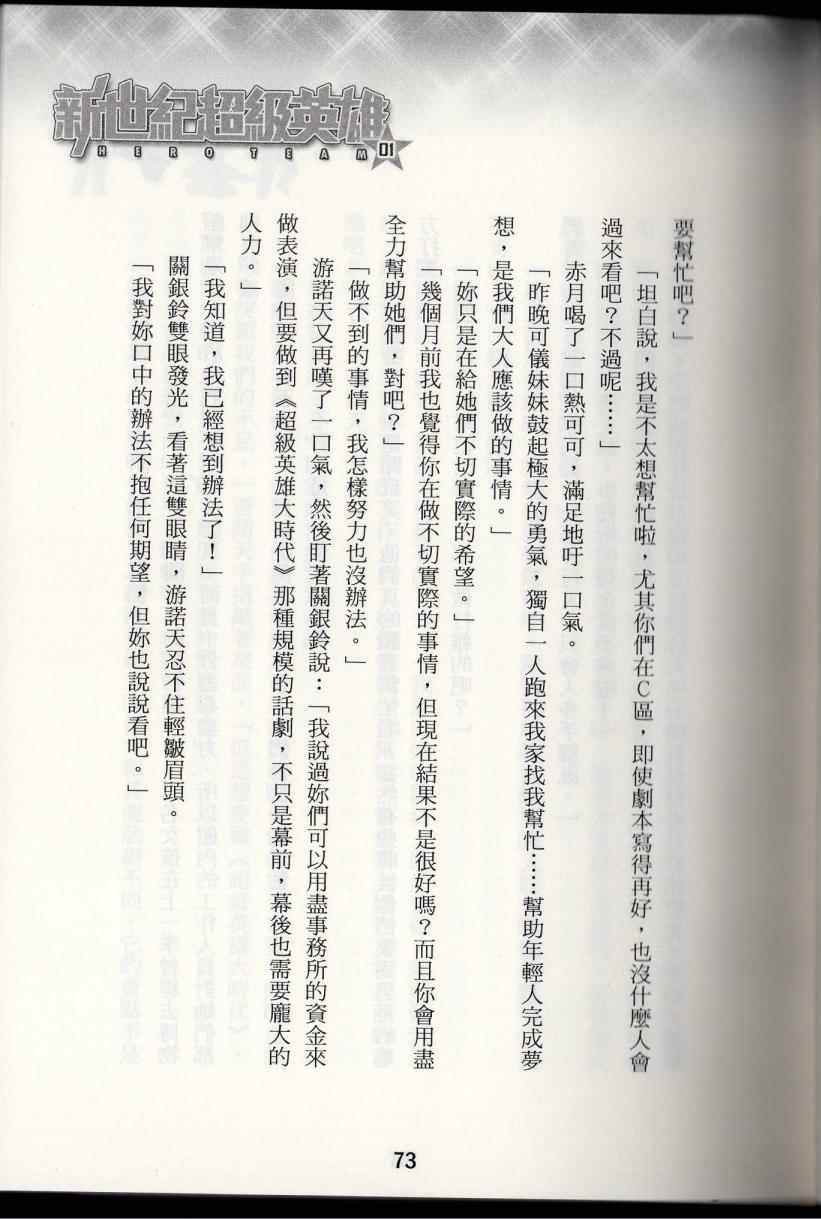 新世紀超級英雄
HERO TEAM
01

要幫忙吧？」

「坦白說，我是不太想幫忙啦，尤其你們在C區，即使劇本寫得再好，也沒什麼人會過來看吧？不過呢……」

赤月喝了一口熱可可，滿足地吁一口氣。

「昨晚可儀妹妹鼓起極大的勇氣，獨自一人跑來我家找我幫忙……幫助年輕人完成夢想，是我們大人應該做的事情。」

「妳只是在給她們不切實際的希望。」

「幾個月前我也覺得你在做不切實際的事情，但現在結果不是很好嗎？而且你會用盡全力幫助她們，對吧？」

「做不到的事情，我怎樣努力也沒辦法。」

游諾天又再嘆了一口氣，然後盯著關銀鈴說：「我說過妳們可以用盡事務所的資金來做表演，但要做到《超級英雄大時代》那種規模的話劇，不只是幕前，幕後也需要龐大的人力。」

「我知道，我已經想到辦法了！」

關銀鈴雙眼發光，看著這雙眼睛，游諾天忍不住輕皺眉頭。

「我對妳口中的辦法不抱任何期望，但妳也說說看吧。」

73